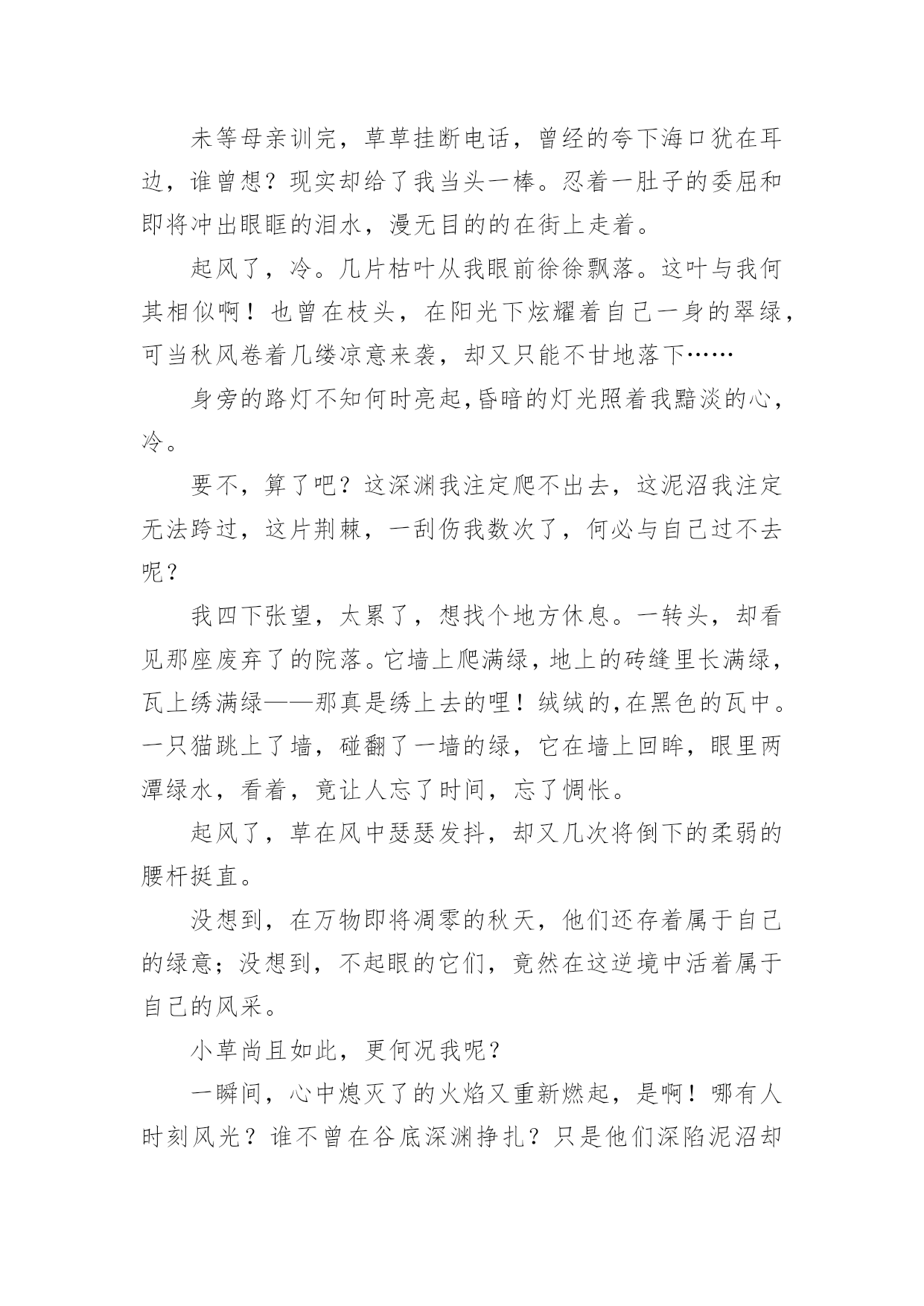 未等母亲训完，草草挂断电话，曾经的夸下海口犹在耳边，谁曾想？现实却给了我当头一棒。忍着一肚子的委屈和即将冲出眼眶的泪水，漫无目的的在街上走着。

起风了，冷。几片枯叶从我眼前徐徐飘落。这叶与我何其相似啊！也曾在枝头，在阳光下炫耀着自己一身的翠绿，可当秋风卷着几缕凉意来袭，却又只能不甘地落下……

身旁的路灯不知何时亮起,昏暗的灯光照着我黯淡的心,冷。

要不，算了吧？这深渊我注定爬不出去，这泥沼我注定无法跨过，这片荆棘，一刮伤我数次了，何必与自己过不去呢？

我四下张望，太累了，想找个地方休息。一转头，却看见那座废弃了的院落。它墙上爬满绿，地上的砖缝里长满绿，瓦上绣满绿——那真是绣上去的哩！绒绒的,在黑色的瓦中。一只猫跳上了墙，碰翻了一墙的绿，它在墙上回眸，眼里两潭绿水，看着，竟让人忘了时间，忘了惆怅。

起风了，草在风中瑟瑟发抖，却又几次将倒下的柔弱的腰杆挺直。

没想到，在万物即将凋零的秋天，他们还存着属于自己的绿意；没想到，不起眼的它们，竟然在这逆境中活着属于自己的风采。

小草尚且如此，更何况我呢？

一瞬间，心中熄灭了的火焰又重新燃起，是啊！哪有人时刻风光？谁不曾在谷底深渊挣扎？只是他们深陷泥沼却